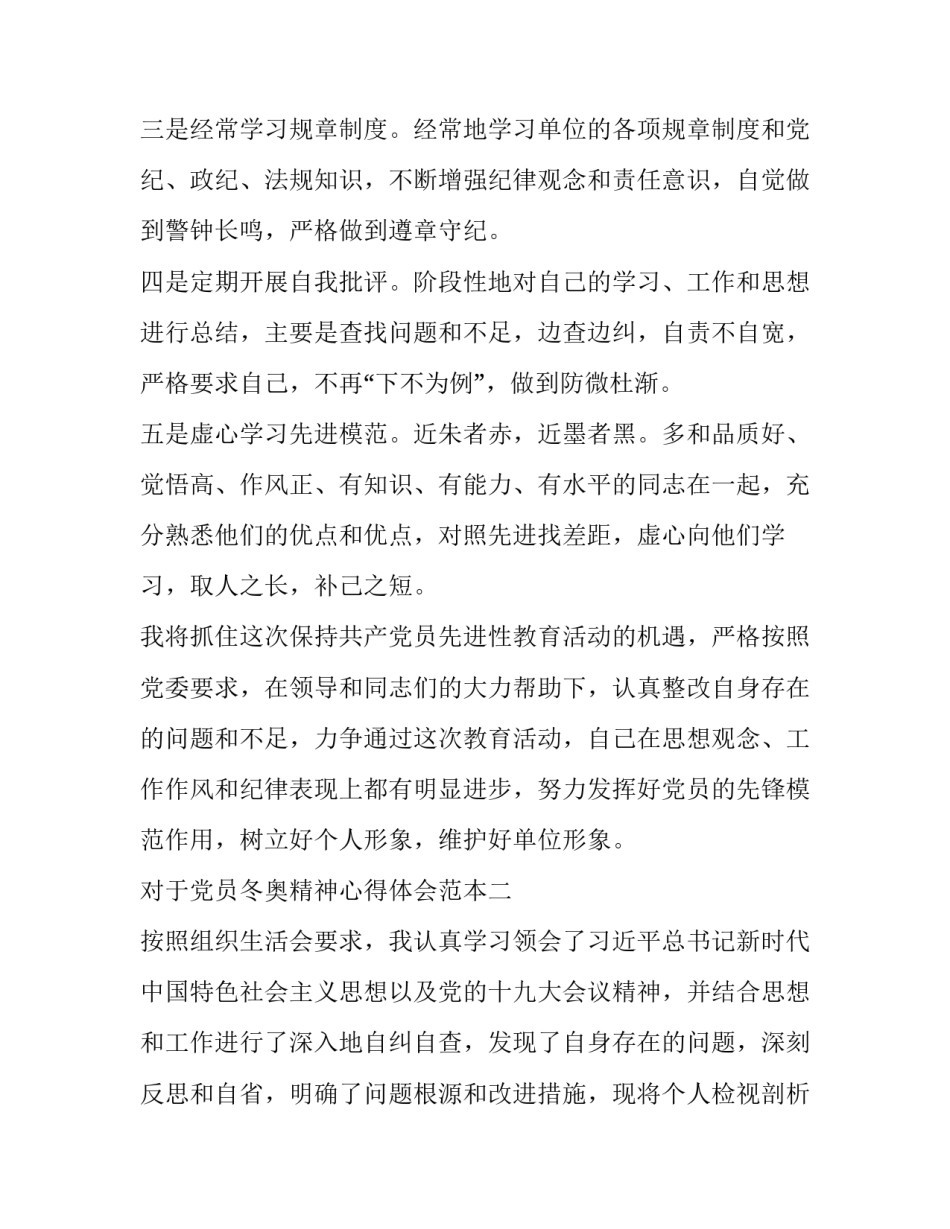 三是经常学习规章制度。经常地学习单位的各项规章制度和党纪、政纪、法规知识，不断增强纪律观念和责任意识，自觉做到警钟长鸣，严格做到遵章守纪。

四是定期开展自我批评。阶段性地对自己的学习、工作和思想进行总结，主要是查找问题和不足，边查边纠，自责不自宽，严格要求自己，不再“下不为例”，做到防微杜渐。

五是虚心学习先进模范。近朱者赤，近墨者黑。多和品质好、觉悟高、作风正、有知识、有能力、有水平的同志在一起，充分熟悉他们的优点和优点，对照先进找差距，虚心向他们学习，取人之长，补己之短。

我将抓住这次保持共产党员先进性教育活动的机遇，严格按照党委要求，在领导和同志们的大力帮助下，认真整改自身存在的问题和不足，力争通过这次教育活动，自己在思想观念、工作作风和纪律表现上都有明显进步，努力发挥好党员的先锋模范作用，树立好个人形象，维护好单位形象。

对于党员冬奥精神心得体会范本二

按照组织生活会要求，我认真学习领会了习近平总书记新时代中国特色社会主义思想以及党的十九大会议精神，并结合思想和工作进行了深入地自纠自查，发现了自身存在的问题，深刻反思和自省，明确了问题根源和改进措施，现将个人检视剖析